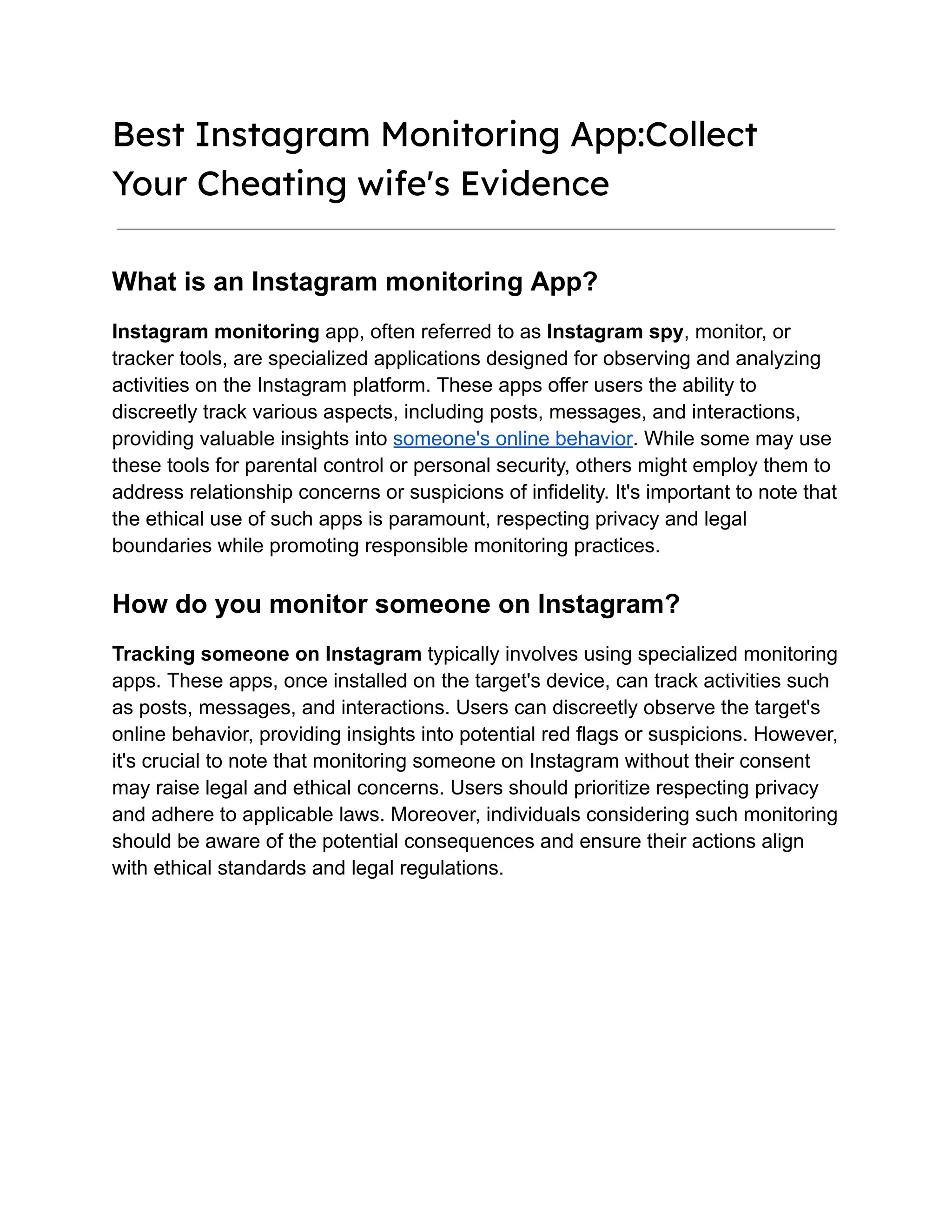 Best Instagram Monitoring App:Collect Your Cheating wife's Evidence

What is an Instagram monitoring App?

Instagram monitoring app, often referred to as Instagram spy, monitor, or tracker tools, are specialized applications designed for observing and analyzing activities on the Instagram platform. These apps offer users the ability to discreetly track various aspects, including posts, messages, and interactions, providing valuable insights into someone's online behavior. While some may use these tools for parental control or personal security, others might employ them to address relationship concerns or suspicions of infidelity. It's important to note that the ethical use of such apps is paramount, respecting privacy and legal boundaries while promoting responsible monitoring practices.

How do you monitor someone on Instagram?

Tracking someone on Instagram typically involves using specialized monitoring apps. These apps, once installed on the target's device, can track activities such as posts, messages, and interactions. Users can discreetly observe the target's online behavior, providing insights into potential red flags or suspicions. However, it's crucial to note that monitoring someone on Instagram without their consent may raise legal and ethical concerns. Users should prioritize respecting privacy and adhere to applicable laws. Moreover, individuals considering such monitoring should be aware of the potential consequences and ensure their actions align with ethical standards and legal regulations.